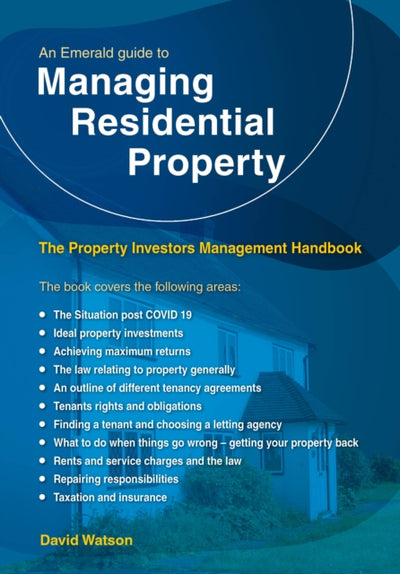 An Emerald guide to

Managing
Residential
Property

The Property Investors Management Handbook

The book covers the following areas:

• The Situation post COVID 19
• Ideal property investments
• Achieving maximum returns
• The law relating to property generally
• An outline of different tenancy agreements
• Tenants rights and obligations
• Finding a tenant and choosing a letting agency
• What to do when things go wrong – getting your property back
• Rents and service charges and the law
• Repairing responsibilities
• Taxation and insurance

David Watson